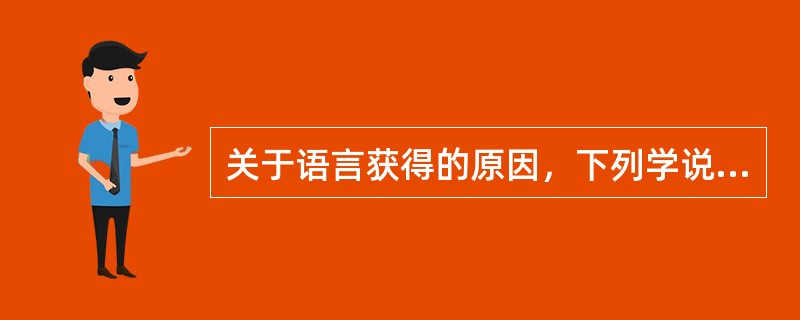 关于语言获得的原因，下列学说...